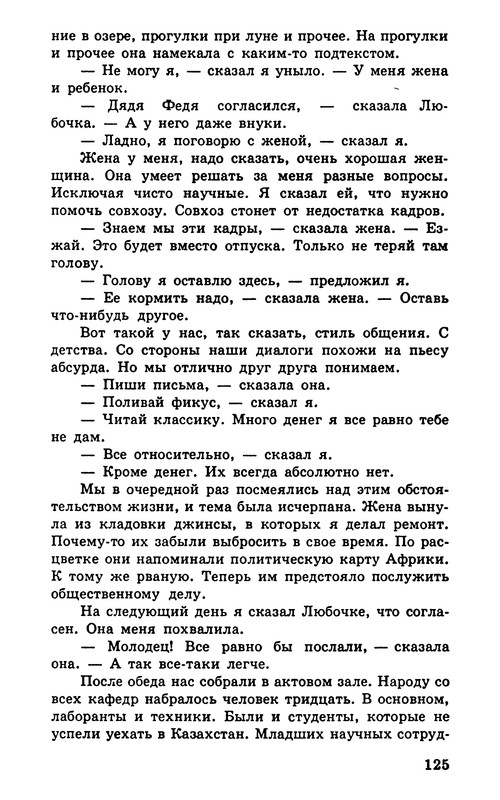 ние в озере, прогулки при луне и прочее. На прогулки и прочее она намекала с каким-то подтекстом.

— Не могу я, — сказал я уныло. — У меня жена и ребенок.

— Дядя Федя согласился, — сказала Любочка. — А у него даже внуки.

— Ладно, я поговорю с женой, — сказал я.

Жена у меня, надо сказать, очень хорошая женщина. Она умеет решать за меня разные вопросы. Исключая чисто научные. Я сказал ей, что нужно помочь совхозу. Совхоз стонет от недостатка кадров.

— Знаем мы эти кадры, — сказала жена. — Езжай. Это будет вместо отпуска. Только не теряй там голову.

— Голову я оставлю здесь, — предложил я.

— Ее кормить надо, — сказала жена. — Оставь что-нибудь другое.

Вот такой у нас, так сказать, стиль общения. С детства. Со стороны наши диалоги похожи на пьесу абсурда. Но мы отлично друг друга понимаем.

— Пиши письма, — сказала она.

— Поливай фикус, — сказал я.

— Читай классику. Много денег я все равно тебе не дам.

— Все относительно, — сказал я.

— Кроме денег. Их всегда абсолютно нет.

Мы в очередной раз посмеялись над этим обстоятельством жизни, и тема была исчерпана. Жена вынула из кладовки джинсы, в которых я делал ремонт. Почему-то их забыли выбросить в свое время. По расцветке они напоминали политическую карту Африки. К тому же рваную. Теперь им предстояло послужить общественному делу.

На следующий день я сказал Любочке, что согласен. Она меня похвалила.

— Молодец! Все равно бы послали, — сказала она. — А так все-таки легче.

После обеда нас собрали в актовом зале. Народу со всех кафедр набралось человек тридцать. В основном, лаборанты и техники. Были и студенты, которые не успели уехать в Казахстан. Младших научных сотруд-

125